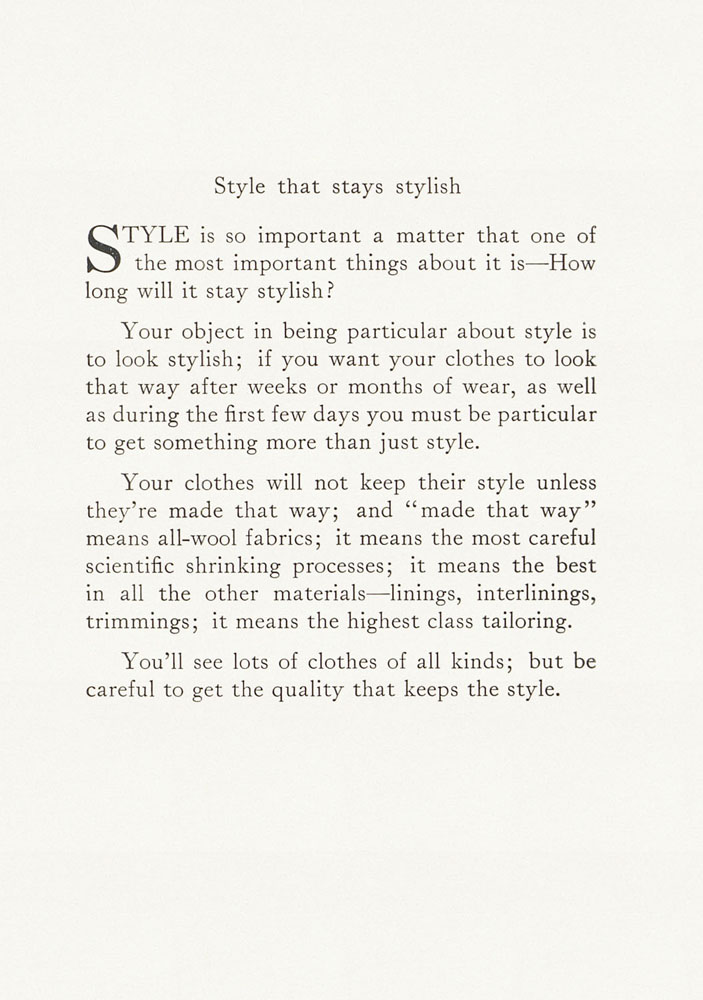 Style that stays stylish

STYLE is so important a matter that one of the most important things about it is—How long will it stay stylish?

Your object in being particular about style is to look stylish; if you want your clothes to look that way after weeks or months of wear, as well as during the first few days you must be particular to get something more than just style.

Your clothes will not keep their style unless they're made that way; and "made that way" means all-wool fabrics; it means the most careful scientific shrinking processes; it means the best in all the other materials—linings, interlinings, trimmings; it means the highest class tailoring.

You'll see lots of clothes of all kinds; but be careful to get the quality that keeps the style.